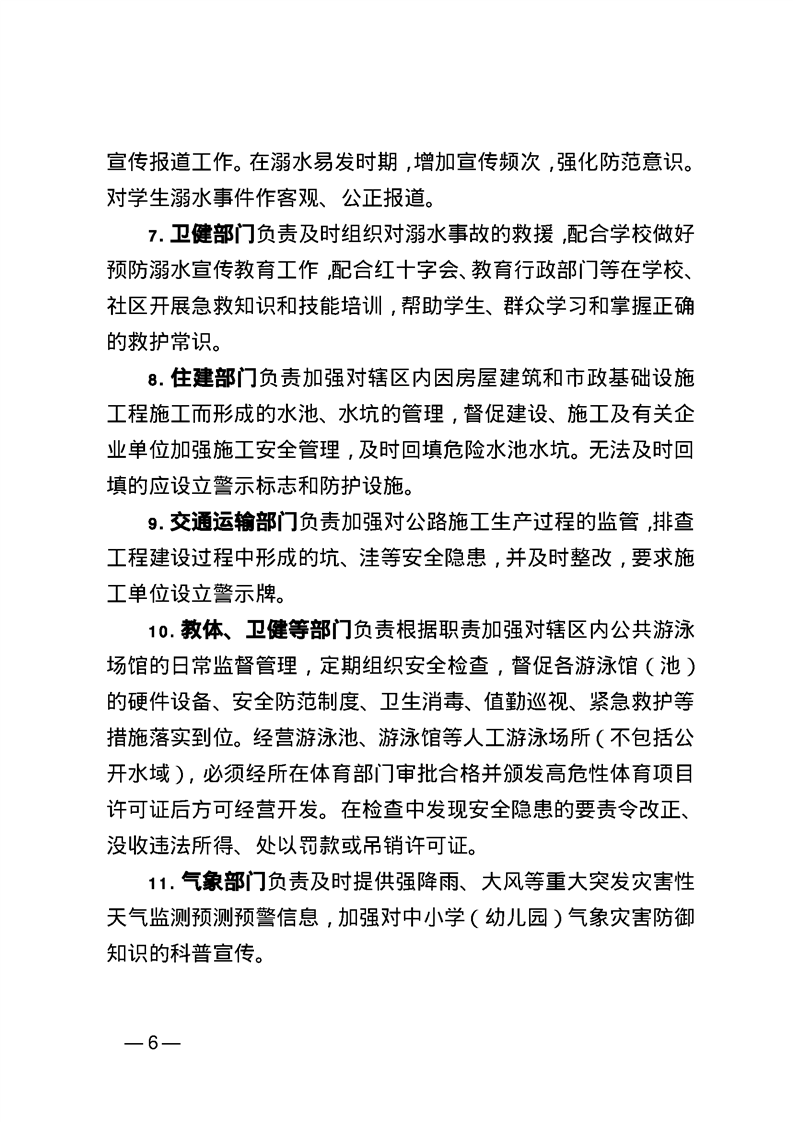 宣传报道工作。在溺水易发时期，增加宣传频次，强化防范意识。对学生溺水事件作客观、公正报道。

7. 卫健部门负责及时组织对溺水事故的救援，配合学校做好预防溺水宣传教育工作，配合红十字会、教育行政部门等在学校、社区开展急救知识和技能培训，帮助学生、群众学习和掌握正确的救护常识。

8. 住建部门负责加强对辖区内因房屋建筑和市政基础设施工程施工而形成的水池、水坑的管理，督促建设、施工及有关企业单位加强施工安全管理，及时回填危险水池水坑。无法及时回填的应设立警示标志和防护设施。

9. 交通运输部门负责加强对公路施工生产过程的监管，排查工程建设过程中形成的坑、洼等安全隐患，并及时整改，要求施工单位设立警示牌。

10. 教体、卫健等部门负责根据职责加强对辖区内公共游泳场馆的日常监督管理，定期组织安全检查，督促各游泳馆（池）的硬件设备、安全防范制度、卫生消毒、值勤巡视、紧急救护等措施落实到位。经营游泳池、游泳馆等人工游泳场所（不包括公开水域），必须经所在体育部门审批合格并颁发高危性体育项目许可证后方可经营开发。在检查中发现安全隐患的要责令改正、没收违法所得、处以罚款或吊销许可证。

11. 气象部门负责及时提供强降雨、大风等重大突发灾害性天气监测预测预警信息，加强对中小学（幼儿园）气象灾害防御知识的科普宣传。

— 6 —